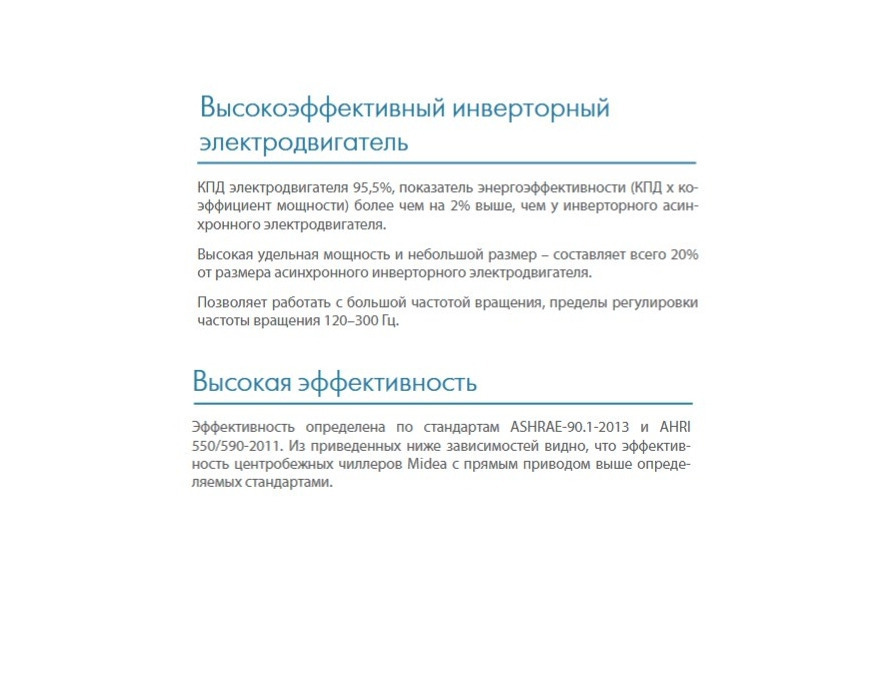 Высокоэффективный инверторный электродвигатель

КПД электродвигателя 95,5%, показатель энергоэффективности (КПД х коэффициент мощности) более чем на 2% выше, чем у инверторного асинхронного электродвигателя.

Высокая удельная мощность и небольшой размер – составляет всего 20% от размера асинхронного инверторного электродвигателя.

Позволяет работать с большой частотой вращения, пределы регулировки частоты вращения 120–300 Гц.

Высокая эффективность

Эффективность определена по стандартам ASHRAE-90.1-2013 и AHRI 550/590-2011. Из приведенных ниже зависимостей видно, что эффективность центробежных чиллеров Midea с прямым приводом выше определяемых стандартами.